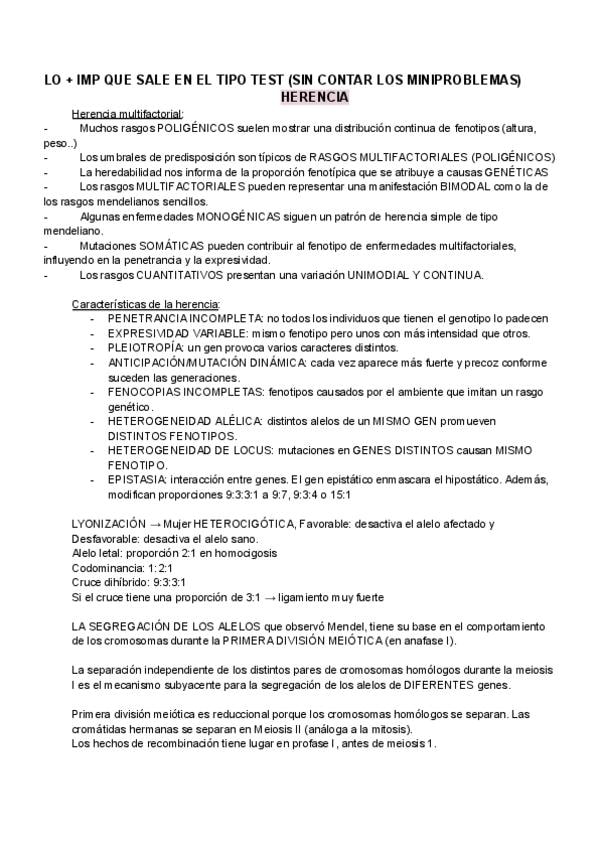 LO + IMP QUE SALE EN EL TIPO TEST (SIN CONTAR LOS MINIPROBLEMAS)
HERENCIA

Herencia multifactorial:
- Muchos rasgos POLIGÉNICOS suelen mostrar una distribución continua de fenotipos (altura, peso..)
- Los umbrales de predisposición son típicos de RASGOS MULTIFACTORIALES (POLIGÉNICOS)
- La heredabilidad nos informa de la proporción fenotípica que se atribuye a causas GENÉTICAS
- Los rasgos MULTIFACTORIALES pueden representar una manifestación BIMODAL como la de los rasgos mendelianos sencillos.
- Algunas enfermedades MONOGÉNICAS siguen un patrón de herencia simple de tipo mendeliano.
- Mutaciones SOMÁTICAS pueden contribuir al fenotipo de enfermedades multifactoriales, influyendo en la penetrancia y la expresividad.
- Los rasgos CUANTITATIVOS presentan una variación UNIMODAL Y CONTINUA.

Características de la herencia:
- PENETRANCIA INCOMPLETA: no todos los individuos que tienen el genotipo lo padecen
- EXPRESIVIDAD VARIABLE: mismo fenotipo pero unos con más intensidad que otros.
- PLEIOTROPÍA: un gen provoca varios caracteres distintos.
- ANTICIPACIÓN/MUTACIÓN DINÁMICA: cada vez aparece más fuerte y precoz conforme suceden las generaciones.
- FENOCOPIAS INCOMPLETAS: fenotipos causados por el ambiente que imitan un rasgo genético.
- HETEROGENEIDAD ALÉLICA: distintos alelos de un MISMO GEN promueven DISTINTOS FENOTIPOS.
- HETEROGENEIDAD DE LOCUS: mutaciones en GENES DISTINTOS causan MISMO FENOTIPO.
- EPISTASIA: interacción entre genes. El gen epistático enmascara el hipostático. Además, modifican proporciones 9:3:3:1 a 9:7, 9:3:4 o 15:1

LYONIZACIÓN → Mujer HETEROCIGÓTICA, Favorable: desactiva el alelo afectado y Desfavorable: desactiva el alelo sano.
Alelo letal: proporción 2:1 en homocigosis
Codominancia: 1:2:1
Cruce dihíbrido: 9:3:3:1
Si el cruce tiene una proporción de 3:1 → ligamiento muy fuerte

LA SEGREGACIÓN DE LOS ALELOS que observó Mendel, tiene su base en el comportamiento de los cromosomas durante la PRIMERA DIVISIÓN MEIÓTICA (en anafase I).

La separación independiente de los distintos pares de cromosomas homólogos durante la meiosis I es el mecanismo subyacente para la segregación de los alelos de DIFERENTES genes.

Primera división meiótica es reduccional porque los cromosomas homólogos se separan. Las cromátidas hermanas se separan en Meiosis II (análoga a la mitosis).
Los hechos de recombinación tiene lugar en profase I, antes de meiosis 1.